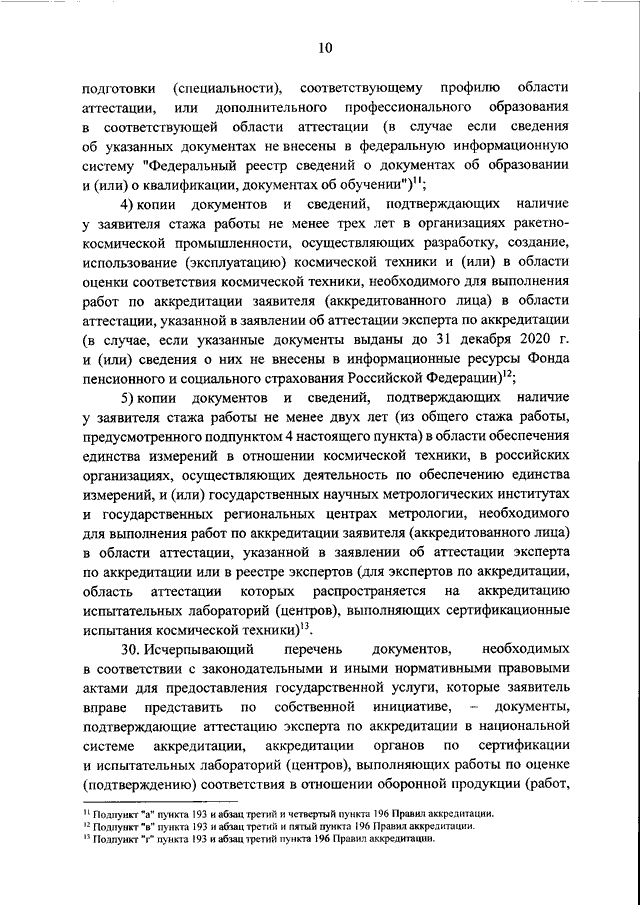 10

подготовки (специальности), соответствующему профилю области аттестации, или дополнительного профессионального образования в соответствующей области аттестации (в случае если сведения об указанных документах не внесены в федеральную информационную систему "Федеральный реестр сведений о документах об образовании и (или) о квалификации, документах об обучении")$^{11}$;

4) копии документов и сведений, подтверждающих наличие у заявителя стажа работы не менее трех лет в организациях ракетно-космической промышленности, осуществляющих разработку, создание, использование (эксплуатацию) космической техники и (или) в области оценки соответствия космической техники, необходимого для выполнения работ по аккредитации заявителя (аккредитованного лица) в области аттестации, указанной в заявлении об аттестации эксперта по аккредитации (в случае, если указанные документы выданы до 31 декабря 2020 г. и (или) сведения о них не внесены в информационные ресурсы Фонда пенсионного и социального страхования Российской Федерации)$^{12}$;

5) копии документов и сведений, подтверждающих наличие у заявителя стажа работы не менее двух лет (из общего стажа работы, предусмотренного подпунктом 4 настоящего пункта) в области обеспечения единства измерений в отношении космической техники, в российских организациях, осуществляющих деятельность по обеспечению единства измерений, и (или) государственных научных метрологических институтах и государственных региональных центрах метрологии, необходимого для выполнения работ по аккредитации заявителя (аккредитованного лица) в области аттестации, указанной в заявлении об аттестации эксперта по аккредитации или в реестре экспертов (для экспертов по аккредитации, область аттестации которых распространяется на аккредитацию испытательных лабораторий (центров), выполняющих сертификационные испытания космической техники)$^{13}$.

30. Исчерпывающий перечень документов, необходимых в соответствии с законодательными и иными нормативными правовыми актами для предоставления государственной услуги, которые заявитель вправе представить по собственной инициативе, – документы, подтверждающие аттестацию эксперта по аккредитации в национальной системе аккредитации, аккредитации органов по сертификации и испытательных лабораторий (центров), выполняющих работы по оценке (подтверждению) соответствия в отношении оборонной продукции (работ,

$^{11}$ Подпункт "а" пункта 193 и абзац третий и четвертый пункта 196 Правил аккредитации.
$^{12}$ Подпункт "в" пункта 193 и абзац третий и пятый пункта 196 Правил аккредитации.
$^{13}$ Подпункт "г" пункта 193 и абзац третий пункта 196 Правил аккредитации.